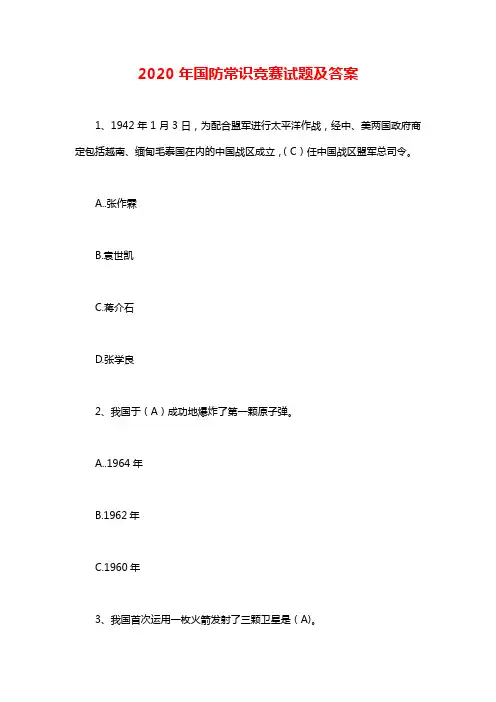 2020 年国防常识竞赛试题及答案

1、1942 年 1 月 3 日，为配合盟军进行太平洋作战，经中、美两国政府商定包括越南、缅甸毛泰国在内的中国战区成立，( C ) 任中国战区盟军总司令。

A..张作霖

B.袁世凯

C.蒋介石

D.张学良

2、我国于 ( A ) 成功地爆炸了第一颗原子弹。

A..1964 年

B.1962 年

C.1960 年

3、我国首次运用一枚火箭发射了三颗卫星是 ( A)。